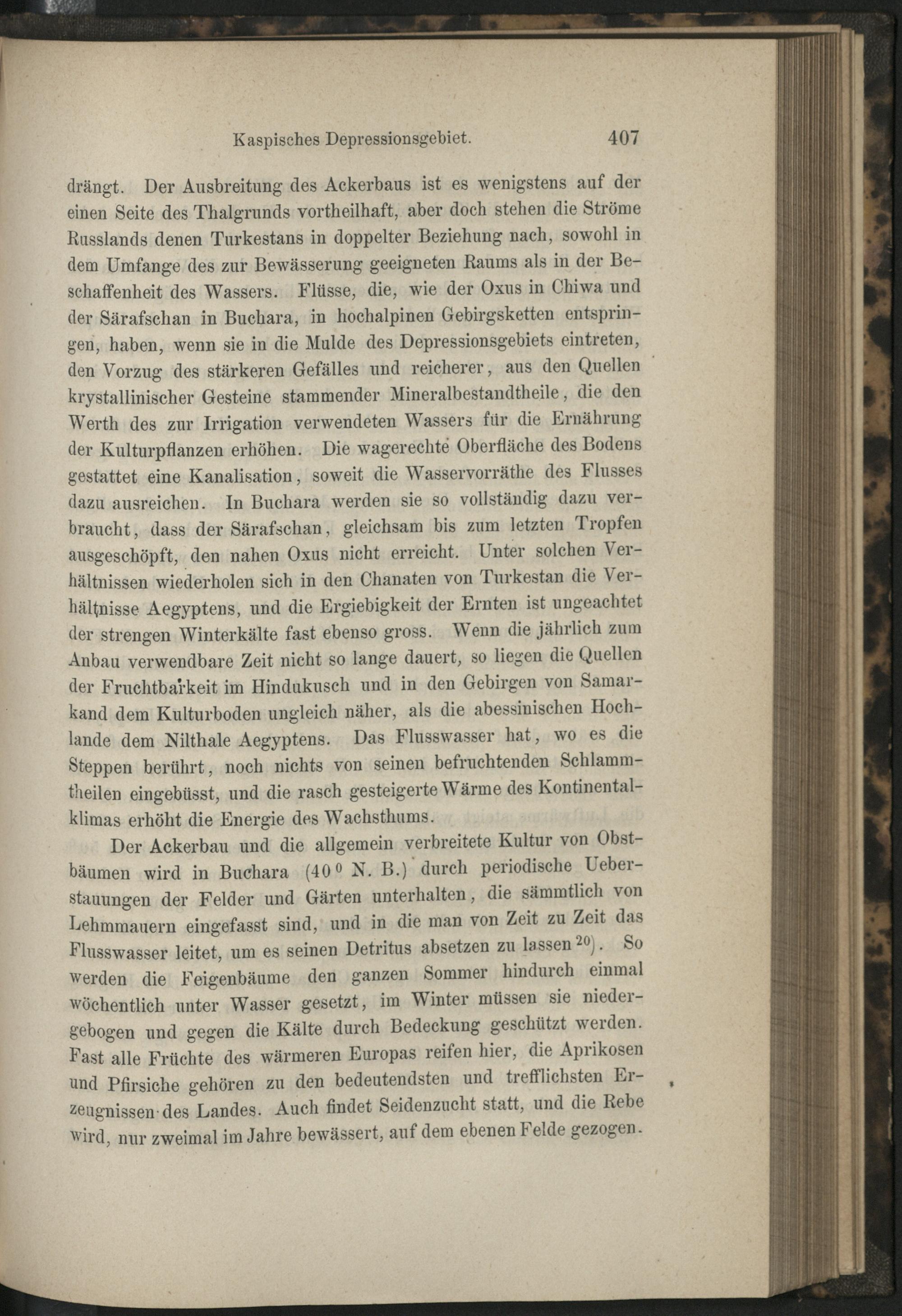 Kaspisches Depressionsgebiet. 407

drängt. Der Ausbreitung des Ackerbaus ist es wenigstens auf der einen Seite des Thalgrunds vortheilhaft, aber doch stehen die Ströme Russlands denen Turkestans in doppelter Beziehung nach, sowohl in dem Umfange des zur Bewässerung geeigneten Raums als in der Beschaffenheit des Wassers. Flüsse, die, wie der Oxus in Chiwa und der Särafschan in Buchara, in hochalpinen Gebirgsketten entspringen, haben, wenn sie in die Mulde des Depressionsgebiets eintreten, den Vorzug des stärkeren Gefälles und reicherer, aus den Quellen krystallinischer Gesteine stammender Mineralbestandtheile, die den Werth des zur Irrigation verwendeten Wassers für die Ernährung der Kulturpflanzen erhöhen. Die wagerechte Oberfläche des Bodens gestattet eine Kanalisation, soweit die Wasservorräthe des Flusses dazu ausreichen. In Buchara werden sie so vollständig dazu verbraucht, dass der Särafschan, gleichsam bis zum letzten Tropfen ausgeschöpft, den nahen Oxus nicht erreicht. Unter solchen Verhältnissen wiederholen sich in den Chanaten von Turkestan die Verhältnisse Aegyptens, und die Ergiebigkeit der Ernten ist ungeachtet der strengen Winterkälte fast ebenso gross. Wenn die jährlich zum Anbau verwendbare Zeit nicht so lange dauert, so liegen die Quellen der Fruchtbarkeit im Hindukusch und in den Gebirgen von Samarkand dem Kulturboden ungleich näher, als die abessinischen Hochlande dem Nilthale Aegyptens. Das Flusswasser hat, wo es die Steppen berührt, noch nichts von seinen befruchtenden Schlammtheilen eingebüsst, und die rasch gesteigerte Wärme des Kontinentalklimas erhöht die Energie des Wachsthums.

Der Ackerbau und die allgemein verbreitete Kultur von Obstbäumen wird in Buchara ($40^0$ N. B.) durch periodische Ueberstauungen der Felder und Gärten unterhalten, die sämmtlich von Lehmmauern eingefasst sind, und in die man von Zeit zu Zeit das Flusswasser leitet, um es seinen Detritus absetzen zu lassen $^{20}$). So werden die Feigenbäume den ganzen Sommer hindurch einmal wöchentlich unter Wasser gesetzt, im Winter müssen sie niedergebogen und gegen die Kälte durch Bedeckung geschützt werden. Fast alle Früchte des wärmeren Europas reifen hier, die Aprikosen und Pfirsiche gehören zu den bedeutendsten und trefflichsten Erzeugnissen des Landes. Auch findet Seidenzucht statt, und die Rebe wird, nur zweimal im Jahre bewässert, auf dem ebenen Felde gezogen.